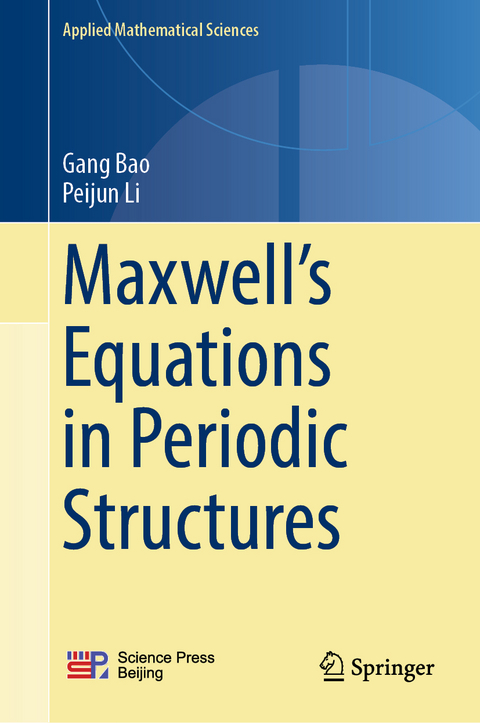 Applied Mathematical Sciences

Gang Bao
Peijun Li

Maxwell's Equations in Periodic Structures

Science Press Beijing

Springer